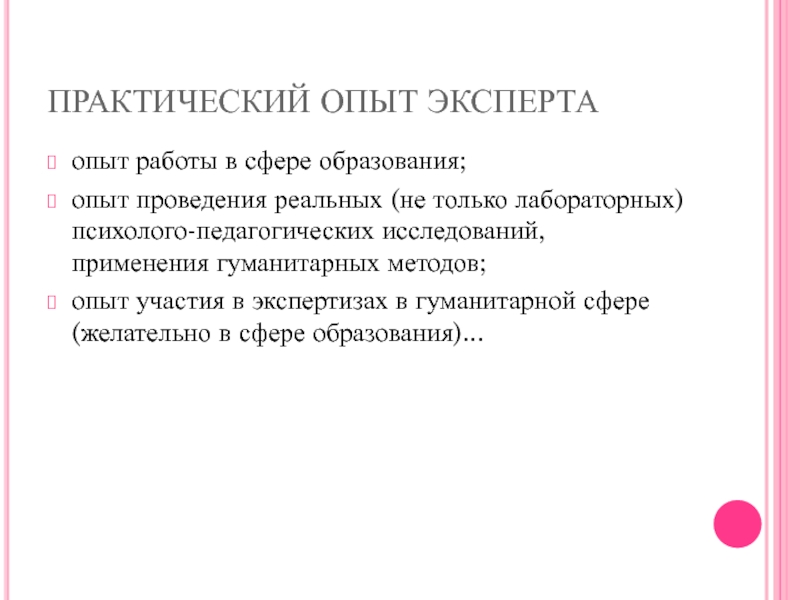 ПРАКТИЧЕСКИЙ ОПЫТ ЭКСПЕРТА

опыт работы в сфере образования;

опыт проведения реальных (не только лабораторных) психолого-педагогических исследований, применения гуманитарных методов;

опыт участия в экспертизах в гуманитарной сфере (желательно в сфере образования)...